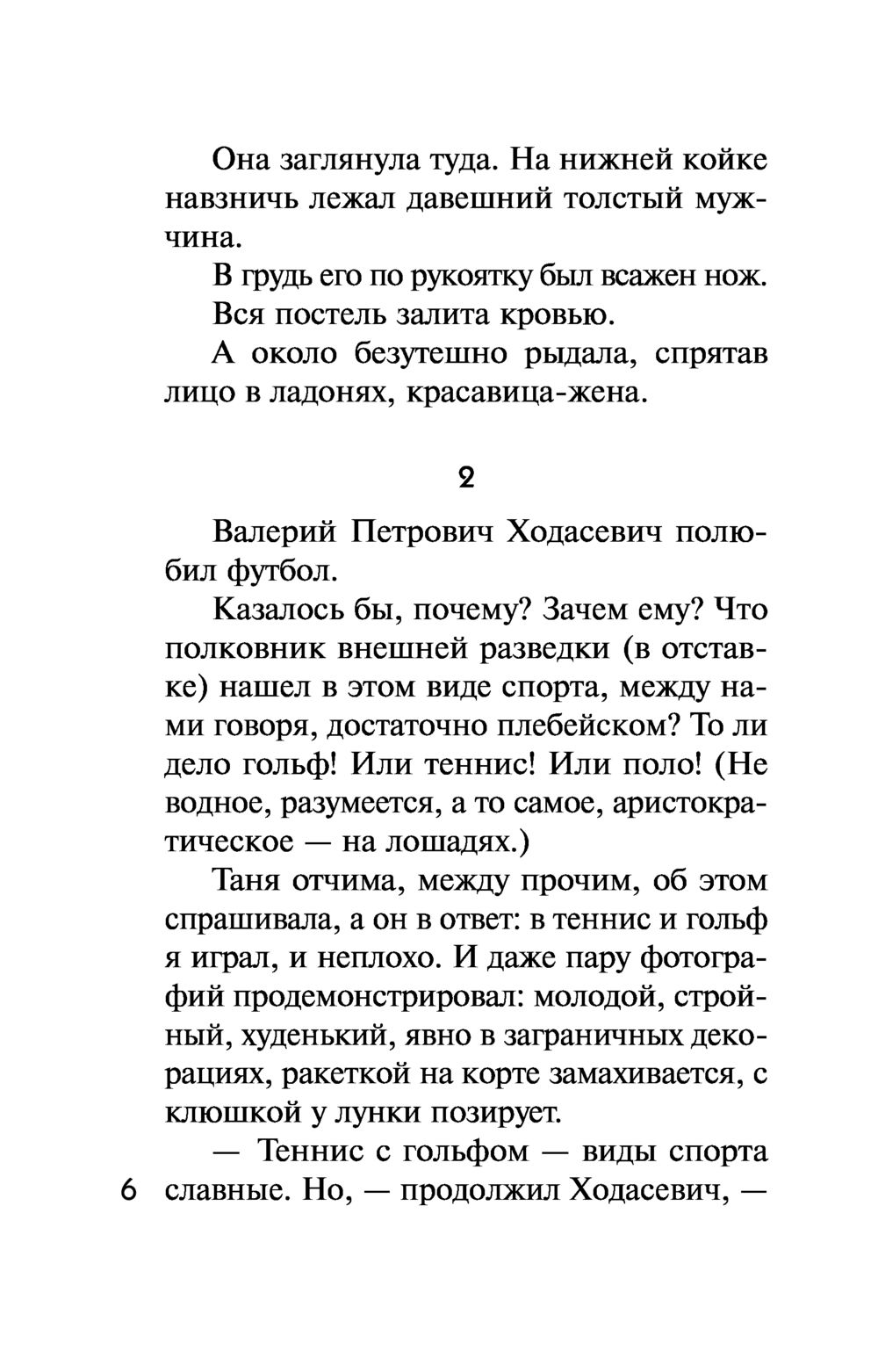 Она заглянула туда. На нижней койке навзничь лежал давешний толстый мужчина.

В грудь его по рукоятку был всажен нож.

Вся постель залита кровью.

А около безутешно рыдала, спрятав лицо в ладонях, красавица-жена.

2

Валерий Петрович Ходасевич полюбил футбол.

Казалось бы, почему? Зачем ему? Что полковник внешней разведки (в отставке) нашел в этом виде спорта, между нами говоря, достаточно плебейском? То ли дело гольф! Или теннис! Или поло! (Не водное, разумеется, а то самое, аристократическое — на лошадях.)

Таня отчима, между прочим, об этом спрашивала, а он в ответ: в теннис и гольф я играл, и неплохо. И даже пару фотографий продемонстрировал: молодой, стройный, худенький, явно в заграничных декорациях, ракеткой на корте замахивается, с клюшкой у лунки позирует.

— Теннис с гольфом — виды спорта славные. Но, — продолжил Ходасевич, —

6